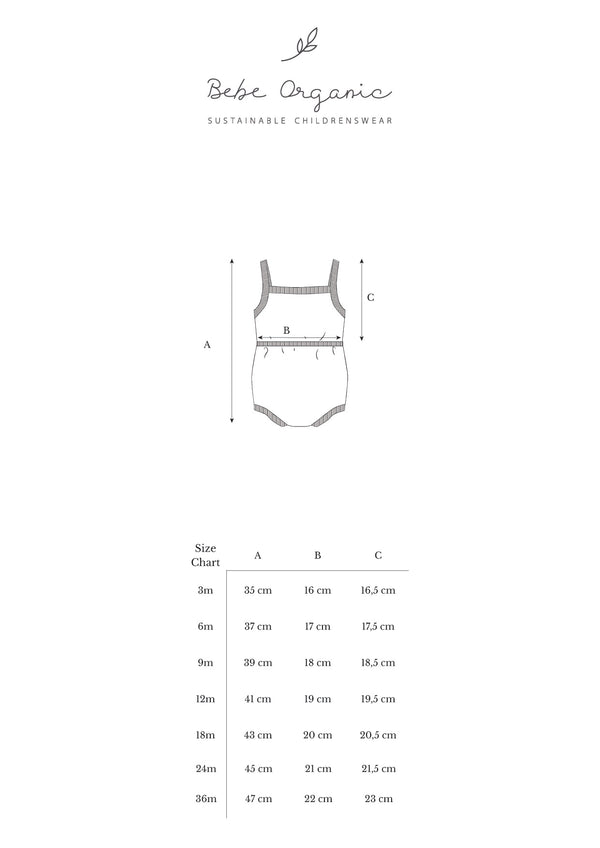 Bebe Organic
SUSTAINABLE CHILDRENSWEAR

A
B
C

| Size Chart | A | B | C |
|---|---|---|---|
| 3m | 35 cm | 16 cm | 16,5 cm |
| 6m | 37 cm | 17 cm | 17,5 cm |
| 9m | 39 cm | 18 cm | 18,5 cm |
| 12m | 41 cm | 19 cm | 19,5 cm |
| 18m | 43 cm | 20 cm | 20,5 cm |
| 24m | 45 cm | 21 cm | 21,5 cm |
| 36m | 47 cm | 22 cm | 23 cm |